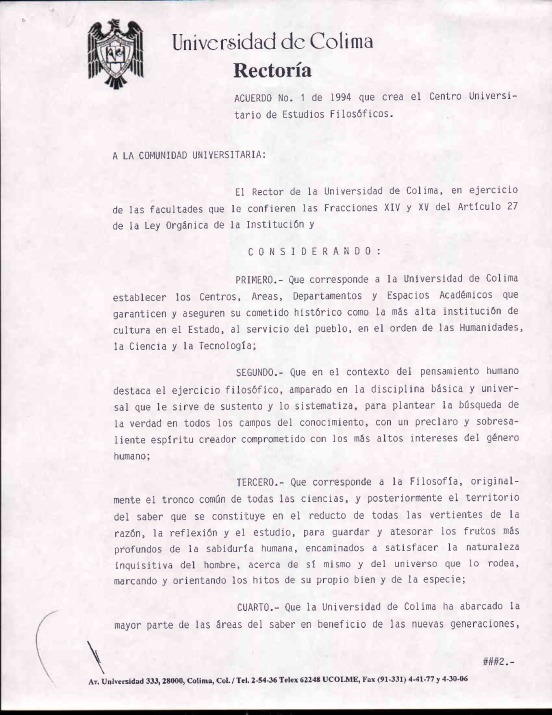 Universidad de Colima
Rectoría

ACUERDO No. 1 de 1994 que crea el Centro Universitario de Estudios Filosóficos.

A LA COMUNIDAD UNIVERSITARIA:

El Rector de la Universidad de Colima, en ejercicio de las facultades que le confieren las Fracciones XIV y XV del Artículo 27 de la Ley Orgánica de la Institución y

C O N S I D E R A N D O :

PRIMERO.- Que corresponde a la Universidad de Colima establecer los Centros, Areas, Departamentos y Espacios Académicos que garanticen y aseguren su cometido histórico como la más alta institución de cultura en el Estado, al servicio del pueblo, en el orden de las Humanidades, la Ciencia y la Tecnología;

SEGUNDO.- Que en el contexto del pensamiento humano destaca el ejercicio filosófico, amparado en la disciplina básica y universal que le sirve de sustento y lo sistematiza, para plantear la búsqueda de la verdad en todos los campos del conocimiento, con un preclaro y sobresaliente espíritu creador comprometido con los más altos intereses del género humano;

TERCERO.- Que corresponde a la Filosofía, originalmente el tronco común de todas las ciencias, y posteriormente el territorio del saber que se constituye en el reducto de todas las vertientes de la razón, la reflexión y el estudio, para guardar y atesorar los frutos más profundos de la sabiduría humana, encaminados a satisfacer la naturaleza inquisitiva del hombre, acerca de sí mismo y del universo que lo rodea, marcando y orientando los hitos de su propio bien y de la especie;

CUARTO.- Que la Universidad de Colima ha abarcado la mayor parte de las áreas del saber en beneficio de las nuevas generaciones,

###2.-

Av. Universidad 333, 28000, Colima, Col. / Tel. 2-54-36 Telex 62248 UCOLME, Fax (91-331) 4-41-77 y 4-30-06